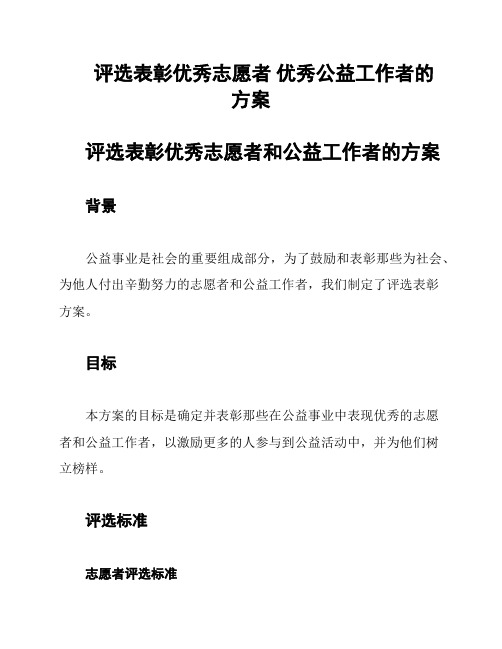 评选表彰优秀志愿者 优秀公益工作者的方案

评选表彰优秀志愿者和公益工作者的方案

背景

公益事业是社会的重要组成部分，为了鼓励和表彰那些为社会、为他人付出辛勤努力的志愿者和公益工作者，我们制定了评选表彰方案。

目标

本方案的目标是确定并表彰那些在公益事业中表现优秀的志愿者和公益工作者，以激励更多的人参与到公益活动中，并为他们树立榜样。

评选标准

志愿者评选标准